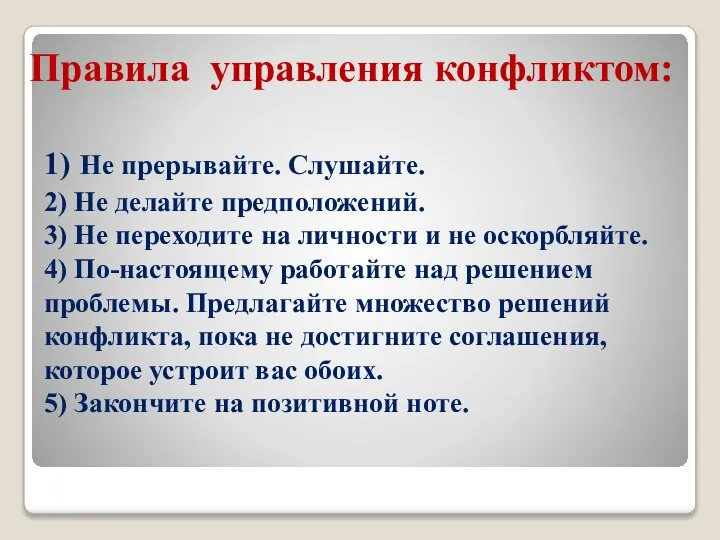 Правила управления конфликтом:

1) Не прерывайте. Слушайте.
2) Не делайте предположений.
3) Не переходите на личности и не оскорбляйте.
4) По-настоящему работайте над решением проблемы. Предлагайте множество решений конфликта, пока не достигните соглашения, которое устроит вас обоих.
5) Закончите на позитивной ноте.